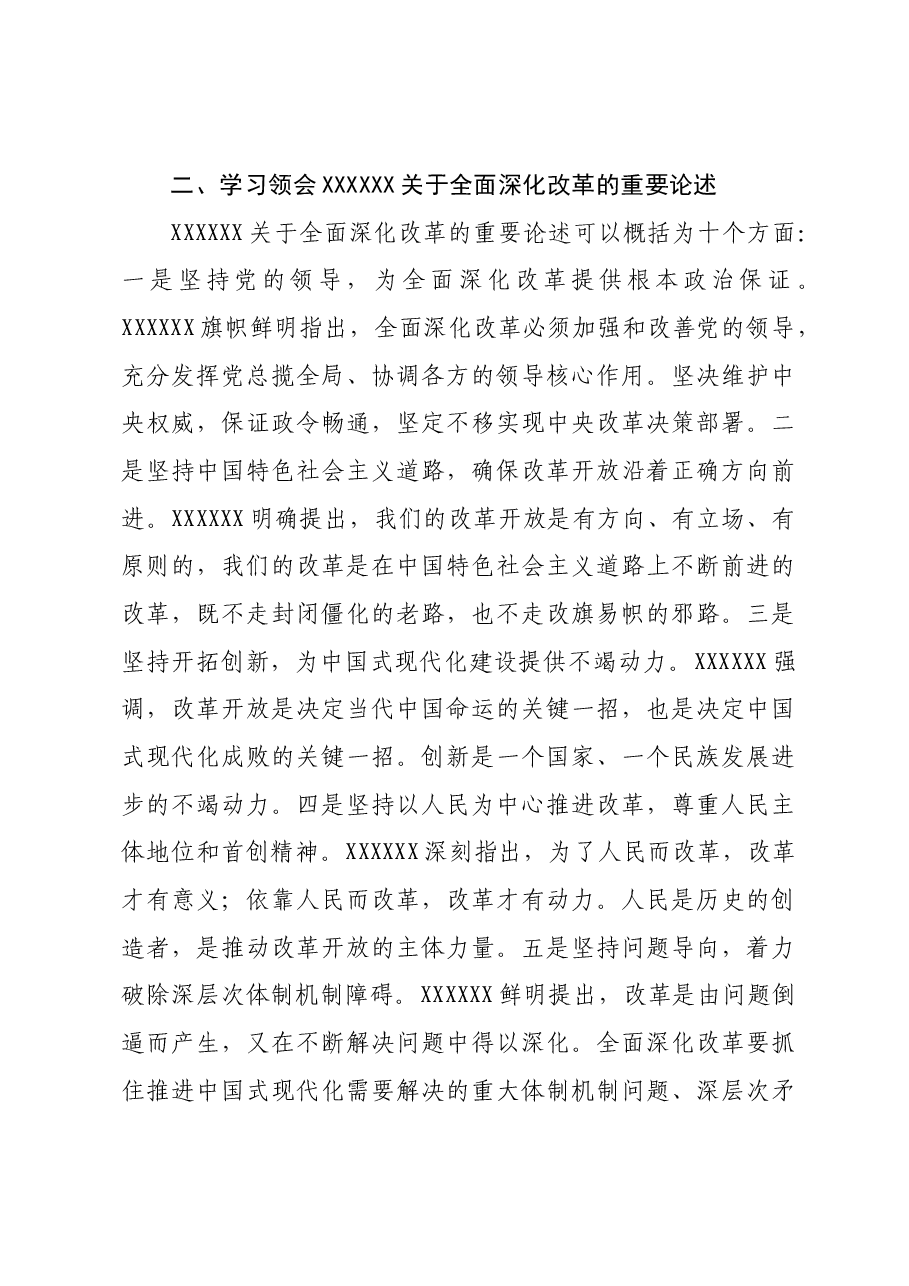 二、学习领会XXXXXX关于全面深化改革的重要论述

XXXXXX关于全面深化改革的重要论述可以概括为十个方面：一是坚持党的领导，为全面深化改革提供根本政治保证。XXXXXX旗帜鲜明指出，全面深化改革必须加强和改善党的领导，充分发挥党总揽全局、协调各方的领导核心作用。坚决维护中央权威，保证政令畅通，坚定不移实现中央改革决策部署。二是坚持中国特色社会主义道路，确保改革开放沿着正确方向前进。XXXXXX明确提出，我们的改革开放是有方向、有立场、有原则的，我们的改革是在中国特色社会主义道路上不断前进的改革，既不走封闭僵化的老路，也不走改旗易帜的邪路。三是坚持开拓创新，为中国式现代化建设提供不竭动力。XXXXXX强调，改革开放是决定当代中国命运的关键一招，也是决定中国式现代化成败的关键一招。创新是一个国家、一个民族发展进步的不竭动力。四是坚持以人民为中心推进改革，尊重人民主体地位和首创精神。XXXXXX深刻指出，为了人民而改革，改革才有意义；依靠人民而改革，改革才有动力。人民是历史的创造者，是推动改革开放的主体力量。五是坚持问题导向，着力破除深层次体制机制障碍。XXXXXX鲜明提出，改革是由问题倒逼而产生，又在不断解决问题中得以深化。全面深化改革要抓住推进中国式现代化需要解决的重大体制机制问题、深层次矛